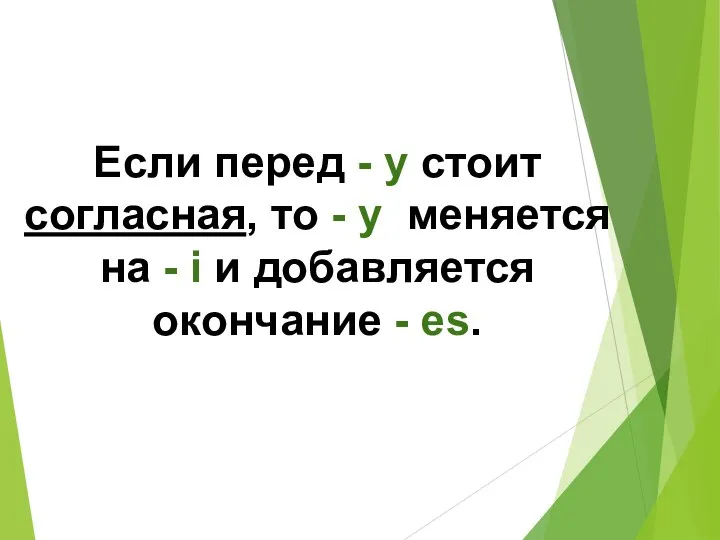 Если перед - y стоит согласная, то - y меняется на - i и добавляется окончание - es.